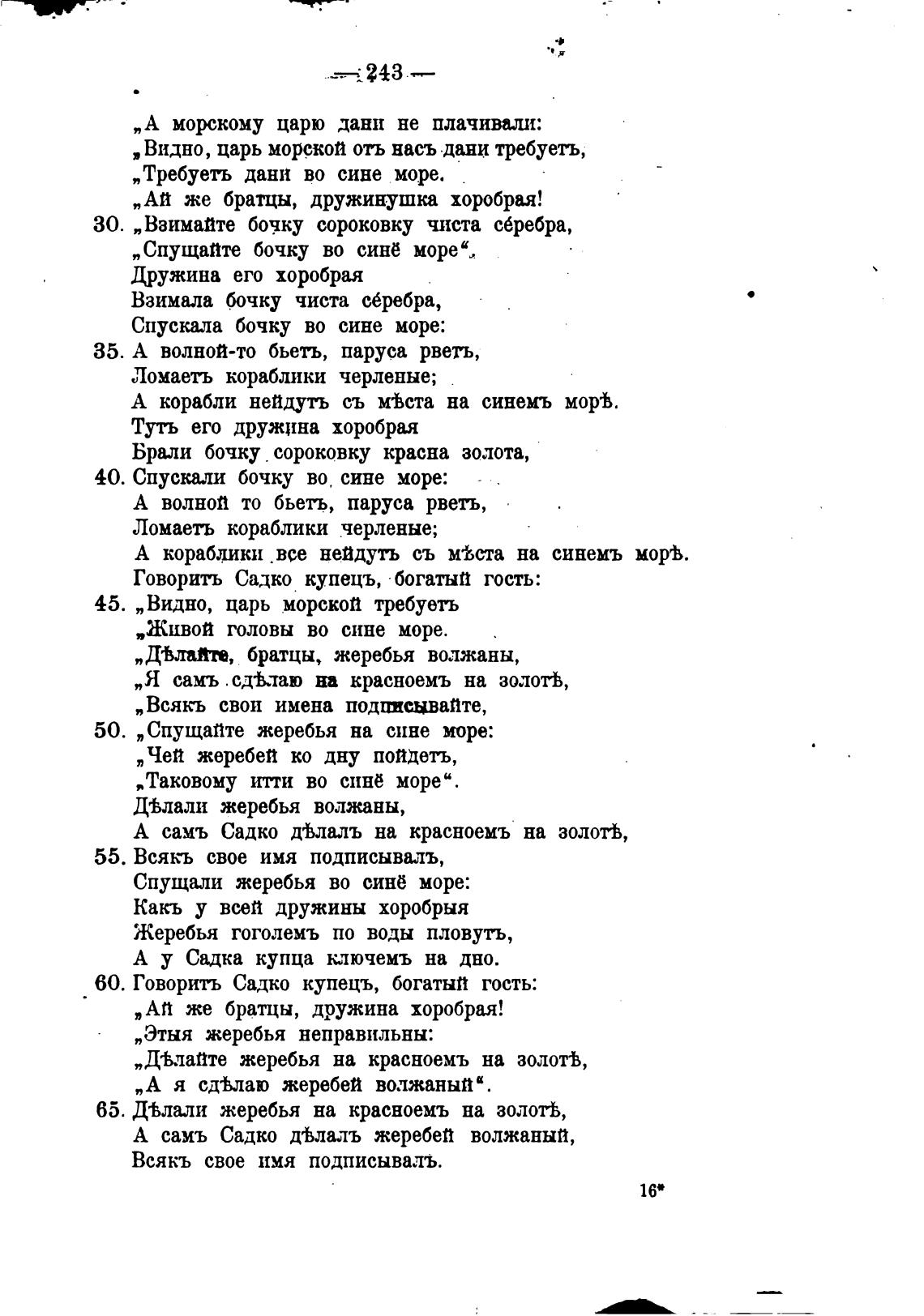 — 243 —

„А морскому царю дани не плачивали:
„Видно, царь морской отъ насъ дани требуетъ,
„Требуетъ дани во сине море.
„Ай же братцы, дружинушка хоробрая!
30. „Взимайте бочку сороковку чиста се́ребра,
„Спущайте бочку во синё море“.
Дружина его хоробрая
Взимала бочку чиста се́ребра,
Спускала бочку во сине море:
35. А волной-то бьетъ, паруса рветъ,
Ломаетъ кораблики черленые;
А корабли нейдутъ съ мѣста на синемъ морѣ.
Тутъ его дружина хоробрая
Брали бочку сороковку красна золота,
40. Спускали бочку во сине море:
А волной то бьетъ, паруса рветъ,
Ломаетъ кораблики черленые;
А кораблики все нейдутъ съ мѣста на синемъ морѣ.
Говоритъ Садко купецъ, богатый гость:
45. „Видно, царь морской требуетъ
„Живой головы во сине море.
„Дѣлайте, братцы, жеребья волжаны,
„Я самъ сдѣлаю на красноемъ на золотѣ,
„Всякъ свои имена подписывайте,
50. „Спущайте жеребья на сине море:
„Чей жеребей ко дну пойдетъ,
„Таковому итти во синё море“.
Дѣлали жеребья волжаны,
А самъ Садко дѣлалъ на красноемъ на золотѣ,
55. Всякъ свое имя подписывалъ,
Спущали жеребья во синё море:
Какъ у всей дружины хоробрыя
Жеребья гоголемъ по воды пловутъ,
А у Садка купца ключемъ на дно.
60. Говоритъ Садко купецъ, богатый гость:
„Ай же братцы, дружина хоробрая!
„Этыя жеребья неправильны:
„Дѣлайте жеребья на красноемъ на золотѣ,
„А я сдѣлаю жеребей волжаный“.
65. Дѣлали жеребья на красноемъ на золотѣ,
А самъ Садко дѣлалъ жеребей волжаный,
Всякъ свое имя подписывалъ.

16*